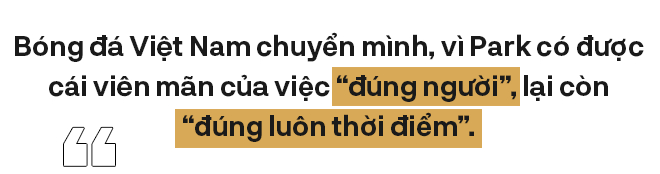 Bóng đá Việt Nam chuyển mình, vì Park có được cái viên mãn của việc “đúng người”, lại còn “đúng luôn thời điểm”.

“